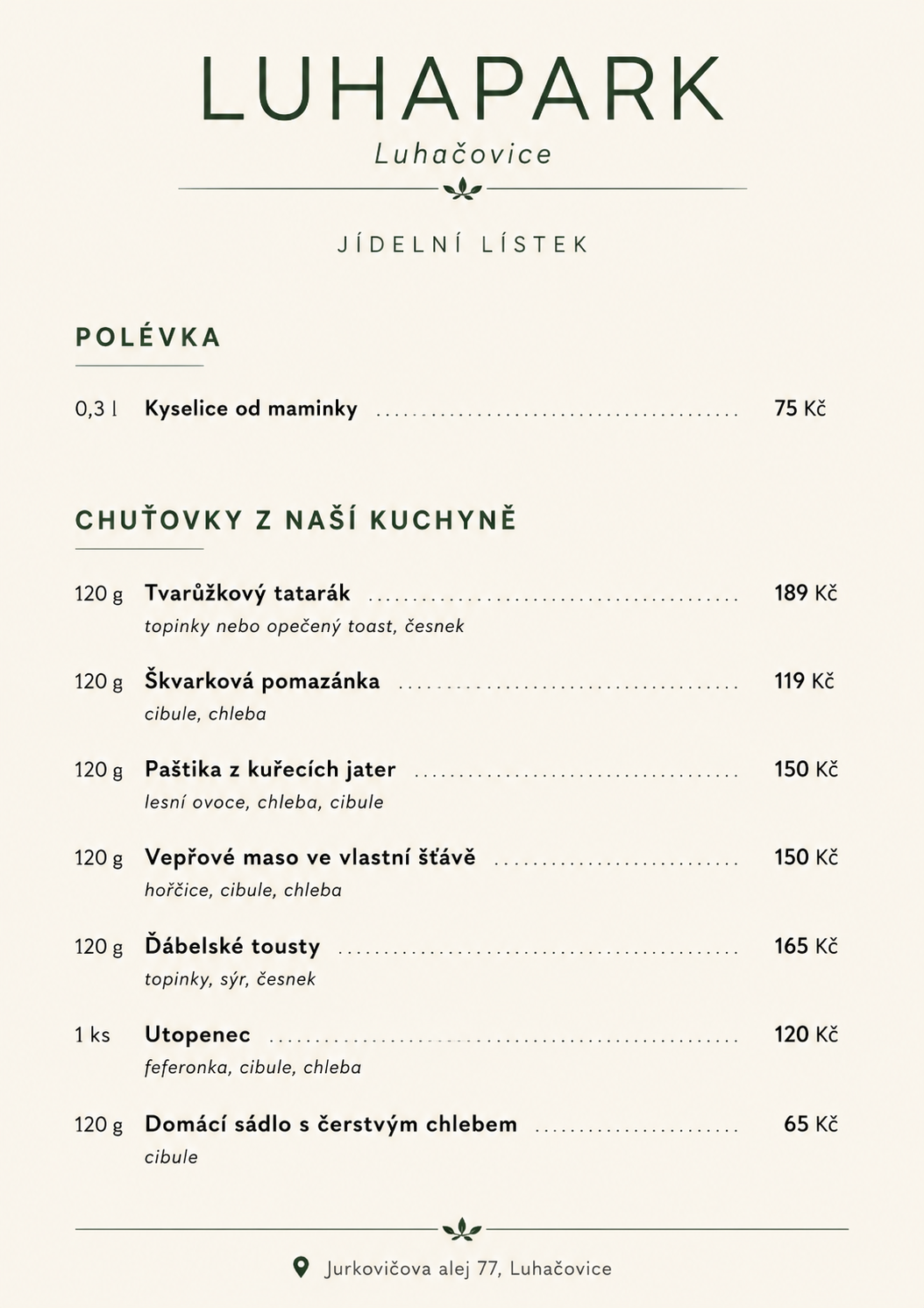 LUHAPARK
Luhačovice

JÍDELNÍ LÍSTEK

POLÉVKA

0,3 l Kyselice od maminky ........................................ 75 Kč

CHUŤOVKY Z NAŠÍ KUCHYNĚ

120 g Tvarůžkový tatarák ........................................ 189 Kč
topinky nebo opečený toast, česnek

120 g Škvarková pomazánka ........................................ 119 Kč
cibule, chleba

120 g Paštika z kuřecích jater ........................................ 150 Kč
lesní ovoce, chleba, cibule

120 g Vepřové maso ve vlastní šťávě ........................................ 150 Kč
hořčice, cibule, chleba

120 g Ďábelské tousty ........................................ 165 Kč
topinky, sýr, česnek

1 ks Utopenec ........................................ 120 Kč
feferonka, cibule, chleba

120 g Domácí sádlo s čerstvým chlebem ........................................ 65 Kč
cibule

Jurkovičova alej 77, Luhačovice